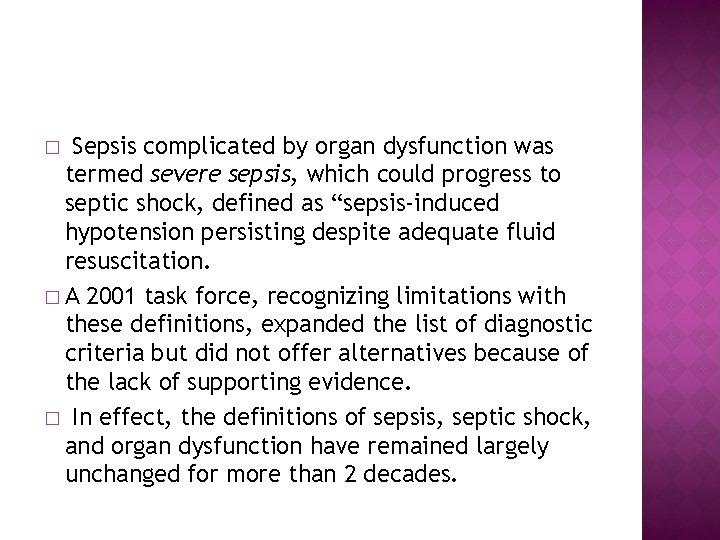 □ Sepsis complicated by organ dysfunction was termed severe sepsis, which could progress to septic shock, defined as “sepsis-induced hypotension persisting despite adequate fluid resuscitation.

□ A 2001 task force, recognizing limitations with these definitions, expanded the list of diagnostic criteria but did not offer alternatives because of the lack of supporting evidence.

□ In effect, the definitions of sepsis, septic shock, and organ dysfunction have remained largely unchanged for more than 2 decades.